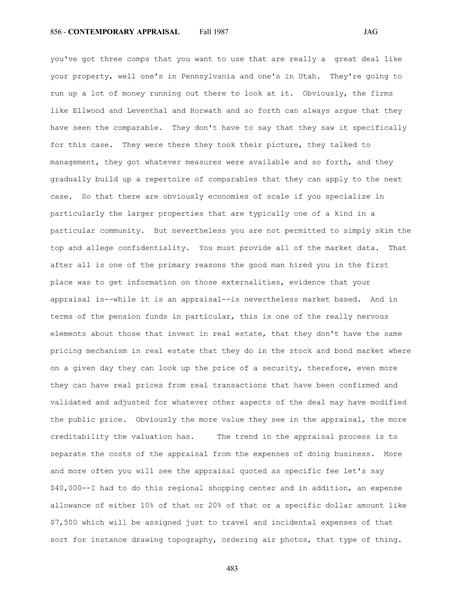 856 - CONTEMPORARY APPRAISAL Fall 1987 JAG

you've got three comps that you want to use that are really a great deal like your property, well one's in Pennsylvania and one's in Utah. They're going to run up a lot of money running out there to look at it. Obviously, the firms like Ellwood and Leventhal and Horwath and so forth can always argue that they have seen the comparable. They don't have to say that they saw it specifically for this case. They were there they took their picture, they talked to management, they got whatever measures were available and so forth, and they gradually build up a repertoire of comparables that they can apply to the next case. So that there are obviously economies of scale if you specialize in particularly the larger properties that are typically one of a kind in a particular community. But nevertheless you are not permitted to simply skim the top and allege confidentiality. You must provide all of the market data. That after all is one of the primary reasons the good man hired you in the first place was to get information on those externalities, evidence that your appraisal is--while it is an appraisal--is nevertheless market based. And in terms of the pension funds in particular, this is one of the really nervous elements about those that invest in real estate, that they don't have the same pricing mechanism in real estate that they do in the stock and bond market where on a given day they can look up the price of a security, therefore, even more they can have real prices from real transactions that have been confirmed and validated and adjusted for whatever other aspects of the deal may have modified the public price. Obviously the more value they see in the appraisal, the more creditability the valuation has. The trend in the appraisal process is to separate the costs of the appraisal from the expenses of doing business. More and more often you will see the appraisal quoted as specific fee let's say $40,000--I had to do this regional shopping center and in addition, an expense allowance of either 10% of that or 20% of that or a specific dollar amount like $7,500 which will be assigned just to travel and incidental expenses of that sort for instance drawing topography, ordering air photos, that type of thing.

483